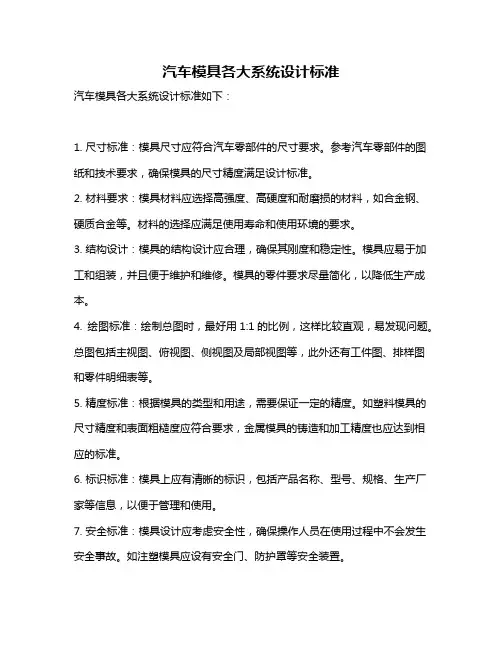 汽车模具各大系统设计标准

汽车模具各大系统设计标准如下：

1. 尺寸标准：模具尺寸应符合汽车零部件的尺寸要求。参考汽车零部件的图纸和技术要求，确保模具的尺寸精度满足设计标准。

2. 材料要求：模具材料应选择高强度、高硬度和耐磨损的材料，如合金钢、硬质合金等。材料的选择应满足使用寿命和使用环境的要求。

3. 结构设计：模具的结构设计应合理，确保其刚度和稳定性。模具应易于加工和组装，并且便于维护和维修。模具的零件要求尽量简化，以降低生产成本。

4. 绘图标准：绘制总图时，最好用 1:1 的比例，这样比较直观，易发现问题。总图包括主视图、俯视图、侧视图及局部视图等，此外还有工件图、排样图和零件明细表等。

5. 精度标准：根据模具的类型和用途，需要保证一定的精度。如塑料模具的尺寸精度和表面粗糙度应符合要求，金属模具的铸造和加工精度也应达到相应的标准。

6. 标识标准：模具上应有清晰的标识，包括产品名称、型号、规格、生产厂家等信息，以便于管理和使用。

7. 安全标准：模具设计应考虑安全性，确保操作人员在使用过程中不会发生安全事故。如注塑模具应设有安全门、防护罩等安全装置。